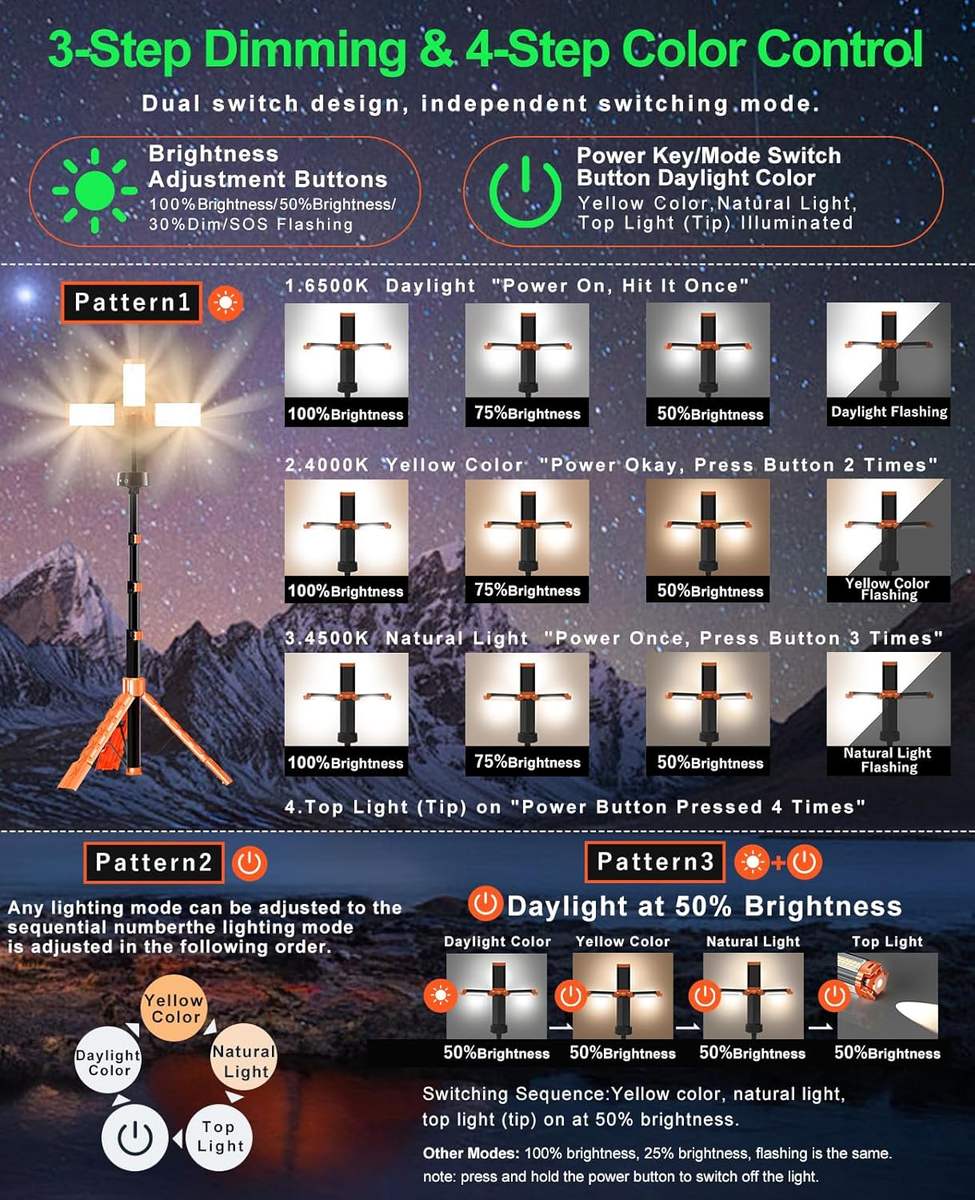 3-Step Dimming & 4-Step Color Control

Dual switch design, independent switching mode.

Brightness Adjustment Buttons
100%Brightness/50%Brightness/30%Dim/SOS Flashing

Power Key/Mode Switch Button Daylight Color
Yellow Color,Natural Light, Top Light (Tip) Illuminated

Pattern1

1.6500K Daylight "Power On, Hit It Once"

100%Brightness
75%Brightness
50%Brightness
Daylight Flashing

2.4000K Yellow Color "Power Okay, Press Button 2 Times"

100%Brightness
75%Brightness
50%Brightness
Yellow Color Flashing

3.4500K Natural Light "Power Once, Press Button 3 Times"

100%Brightness
75%Brightness
50%Brightness
Natural Light Flashing

4.Top Light (Tip) on "Power Button Pressed 4 Times"

Pattern2

Any lighting mode can be adjusted to the sequential numberthe lighting mode is adjusted in the following order.

Yellow Color
Daylight Color
Natural Light
Top Light

Pattern3

Daylight at 50% Brightness

Daylight Color
Yellow Color
Natural Light
Top Light

50%Brightness
50%Brightness
50%Brightness
50%Brightness

Switching Sequence:Yellow color, natural light, top light (tip) on at 50% brightness.

Other Modes: 100% brightness, 25% brightness, flashing is the same.
note: press and hold the power button to switch off the light.